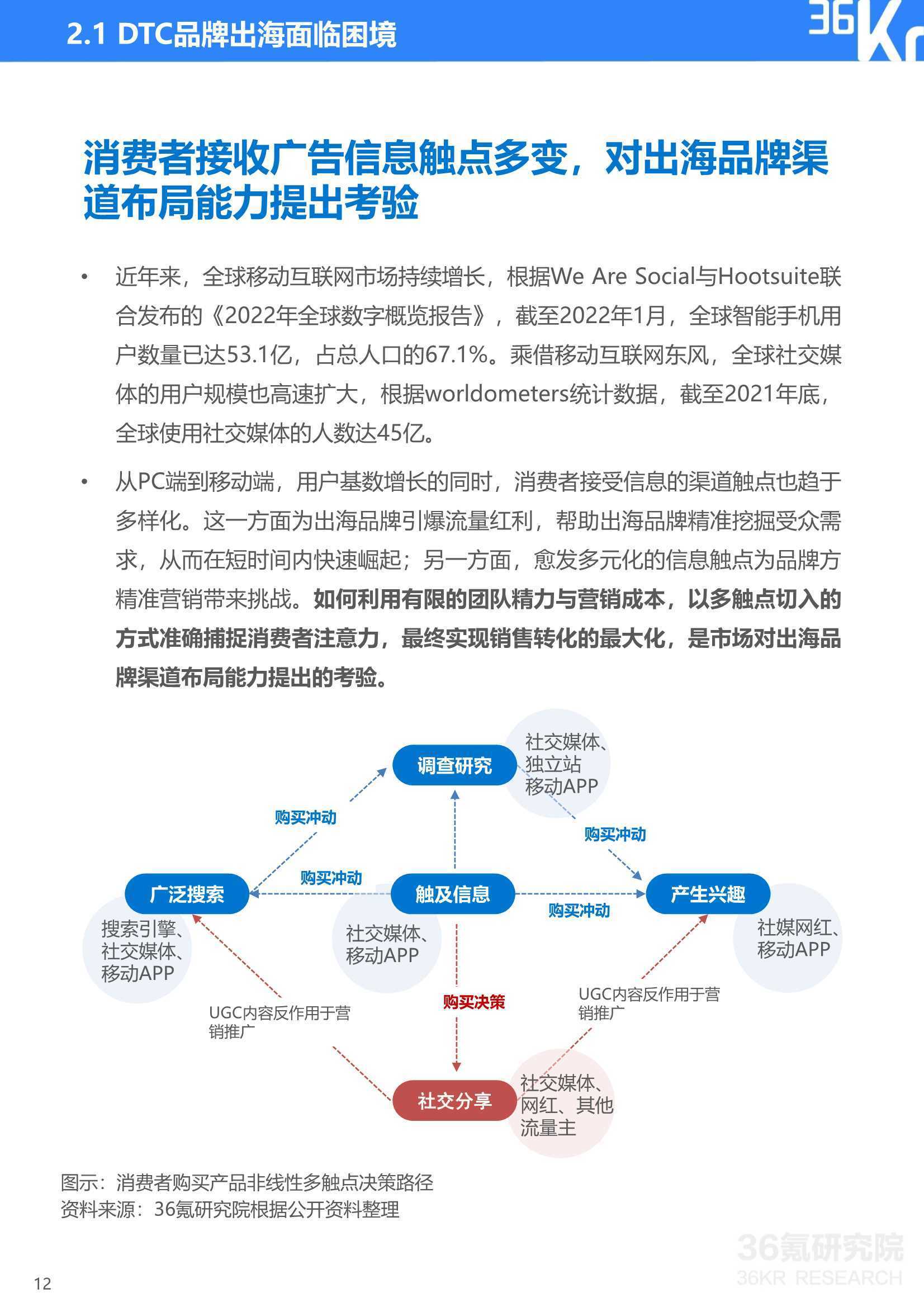 2.1 DTC品牌出海面临困境

36Kr

消费者接收广告信息触点多变，对出海品牌渠道布局能力提出考验

• 近年来，全球移动互联网市场持续增长，根据We Are Social与Hootsuite联合发布的《2022年全球数字概览报告》，截至2022年1月，全球智能手机用户数量已达53.1亿，占总人口的67.1%。乘借移动互联网东风，全球社交媒体的用户规模也高速扩大，根据worldometers统计数据，截至2021年底，全球使用社交媒体的人数达45亿。

• 从PC端到移动端，用户基数增长的同时，消费者接受信息的渠道触点也趋于多样化。这一方面为出海品牌引爆流量红利，帮助出海品牌精准挖掘受众需求，从而在短时间内快速崛起；另一方面，愈发多元化的信息触点为品牌方精准营销带来挑战。如何利用有限的团队精力与营销成本，以多触点切入的方式准确捕捉消费者注意力，最终实现销售转化的最大化，是市场对出海品牌渠道布局能力提出的考验。

调查研究
社交媒体、独立站
移动APP
购买冲动
购买冲动
购买冲动
广泛搜索
触及信息
产生兴趣
购买冲动
搜索引擎、社交媒体、移动APP
社交媒体、移动APP
社媒网红、移动APP
购买决策
UGC内容反作用于营销推广
UGC内容反作用于营销推广
社交分享
社交媒体、网红、其他流量主

图示：消费者购买产品非线性多触点决策路径
资料来源：36氪研究院根据公开资料整理

36氪研究院
36KR RESEARCH

12